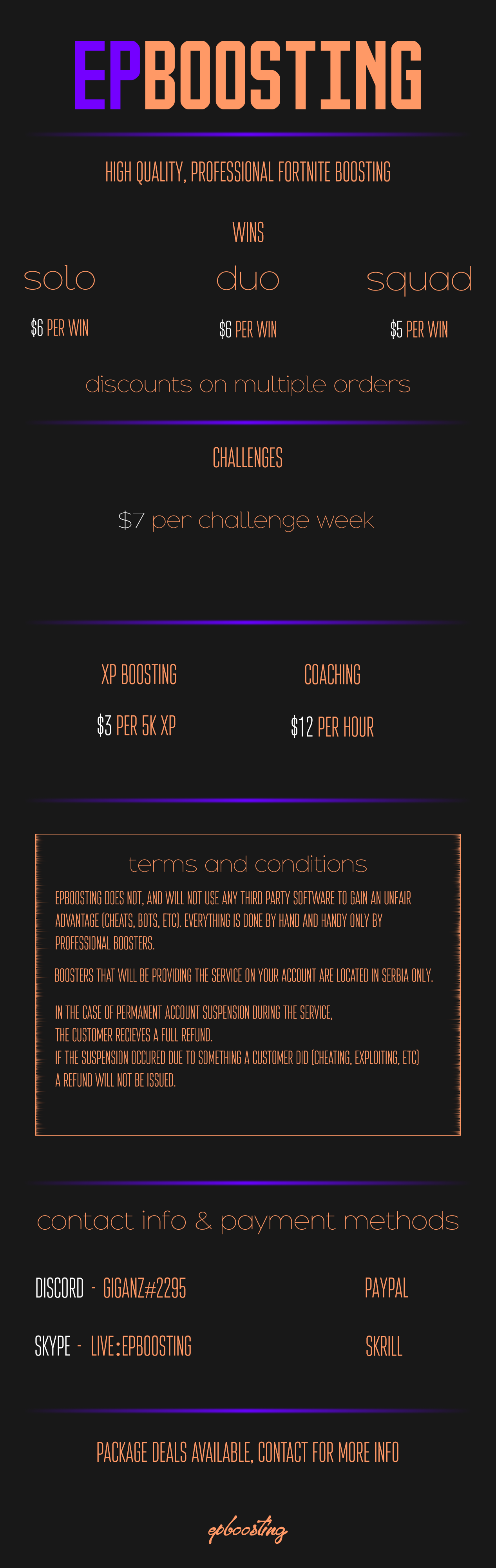 EPBOOSTING

HIGH QUALITY, PROFESSIONAL FORTNITE BOOSTING

WINS

solo

$6 PER WIN

duo

$6 PER WIN

squad

$5 PER WIN

discounts on multiple orders

CHALLENGES

$7 per challenge week

XP BOOSTING

$3 PER 5K XP

COACHING

$12 PER HOUR

terms and conditions

EPBOOSTING DOES NOT, AND WILL NOT USE ANY THIRD PARTY SOFTWARE TO GAIN AN UNFAIR ADVANTAGE (CHEATS, BOTS, ETC). EVERYTHING IS DONE BY HAND AND HANDY ONLY BY PROFESSIONAL BOOSTERS.

BOOSTERS THAT WILL BE PROVIDING THE SERVICE ON YOUR ACCOUNT ARE LOCATED IN SERBIA ONLY.

IN THE CASE OF PERMANENT ACCOUNT SUSPENSION DURING THE SERVICE, THE CUSTOMER RECIEVES A FULL REFUND.
IF THE SUSPENSION OCCURED DUE TO SOMETHING A CUSTOMER DID (CHEATING, EXPLOITING, ETC) A REFUND WILL NOT BE ISSUED.

contact info & payment methods

DISCORD - GIGANZ#2295

SKYPE - LIVE:EPBOOSTING

PAYPAL

SKRILL

PACKAGE DEALS AVAILABLE, CONTACT FOR MORE INFO

epboosting